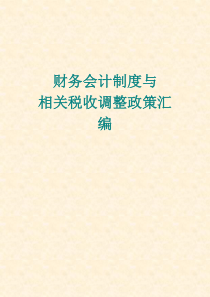 财务会计制度与相关税收调整政策汇编